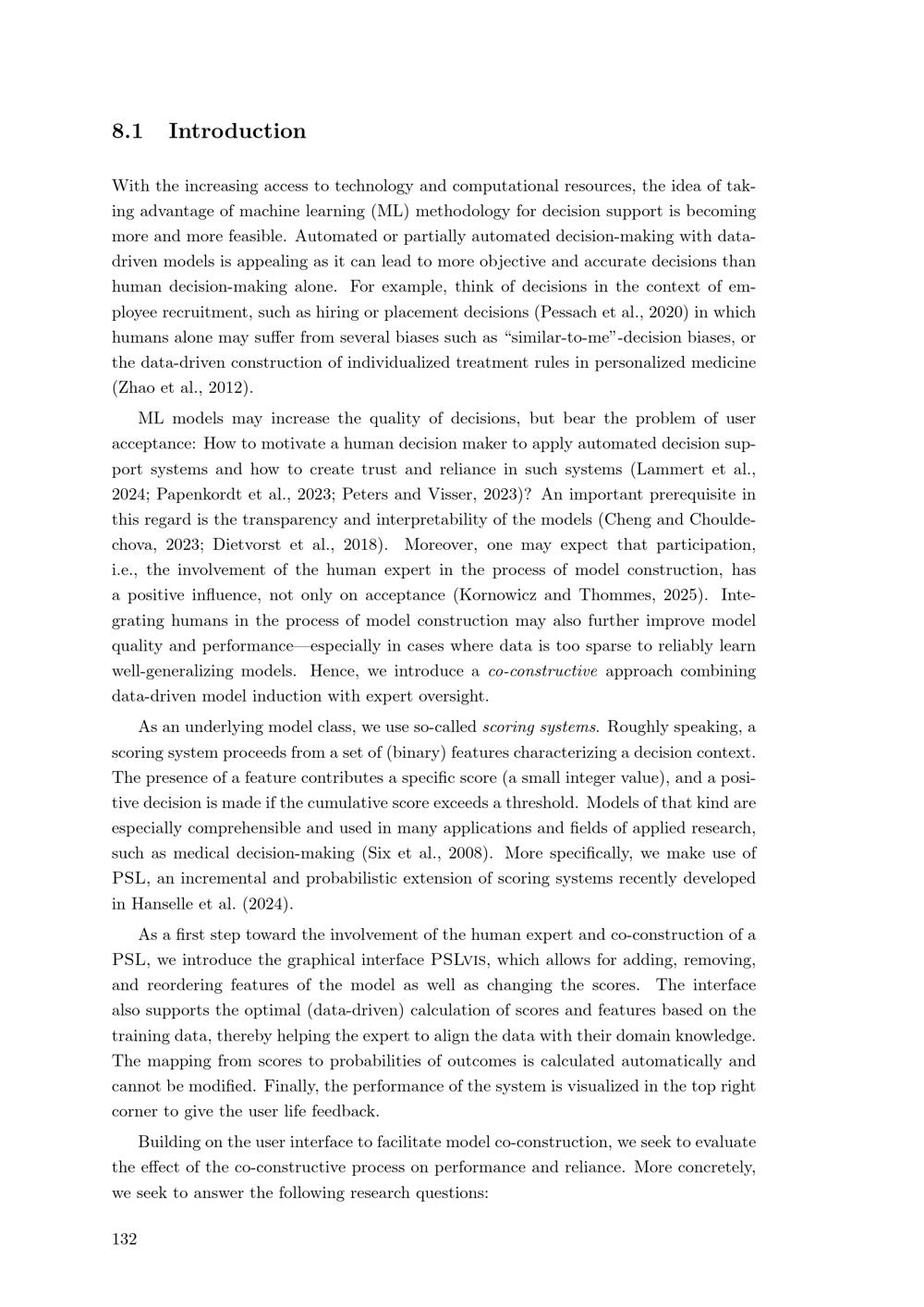 8.1 Introduction

With the increasing access to technology and computational resources, the idea of taking advantage of machine learning (ML) methodology for decision support is becoming more and more feasible. Automated or partially automated decision-making with data-driven models is appealing as it can lead to more objective and accurate decisions than human decision-making alone. For example, think of decisions in the context of employee recruitment, such as hiring or placement decisions (Pessach et al., 2020) in which humans alone may suffer from several biases such as "similar-to-me"-decision biases, or the data-driven construction of individualized treatment rules in personalized medicine (Zhao et al., 2012).

ML models may increase the quality of decisions, but bear the problem of user acceptance: How to motivate a human decision maker to apply automated decision support systems and how to create trust and reliance in such systems (Lammert et al., 2024; Papenkordt et al., 2023; Peters and Visser, 2023)? An important prerequisite in this regard is the transparency and interpretability of the models (Cheng and Chouldechova, 2023; Dietvorst et al., 2018). Moreover, one may expect that participation, i.e., the involvement of the human expert in the process of model construction, has a positive influence, not only on acceptance (Kornowicz and Thommes, 2025). Integrating humans in the process of model construction may also further improve model quality and performance—especially in cases where data is too sparse to reliably learn well-generalizing models. Hence, we introduce a co-constructive approach combining data-driven model induction with expert oversight.

As an underlying model class, we use so-called scoring systems. Roughly speaking, a scoring system proceeds from a set of (binary) features characterizing a decision context. The presence of a feature contributes a specific score (a small integer value), and a positive decision is made if the cumulative score exceeds a threshold. Models of that kind are especially comprehensible and used in many applications and fields of applied research, such as medical decision-making (Six et al., 2008). More specifically, we make use of PSL, an incremental and probabilistic extension of scoring systems recently developed in Hanselle et al. (2024).

As a first step toward the involvement of the human expert and co-construction of a PSL, we introduce the graphical interface PSLvis, which allows for adding, removing, and reordering features of the model as well as changing the scores. The interface also supports the optimal (data-driven) calculation of scores and features based on the training data, thereby helping the expert to align the data with their domain knowledge. The mapping from scores to probabilities of outcomes is calculated automatically and cannot be modified. Finally, the performance of the system is visualized in the top right corner to give the user life feedback.

Building on the user interface to facilitate model co-construction, we seek to evaluate the effect of the co-constructive process on performance and reliance. More concretely, we seek to answer the following research questions:

132